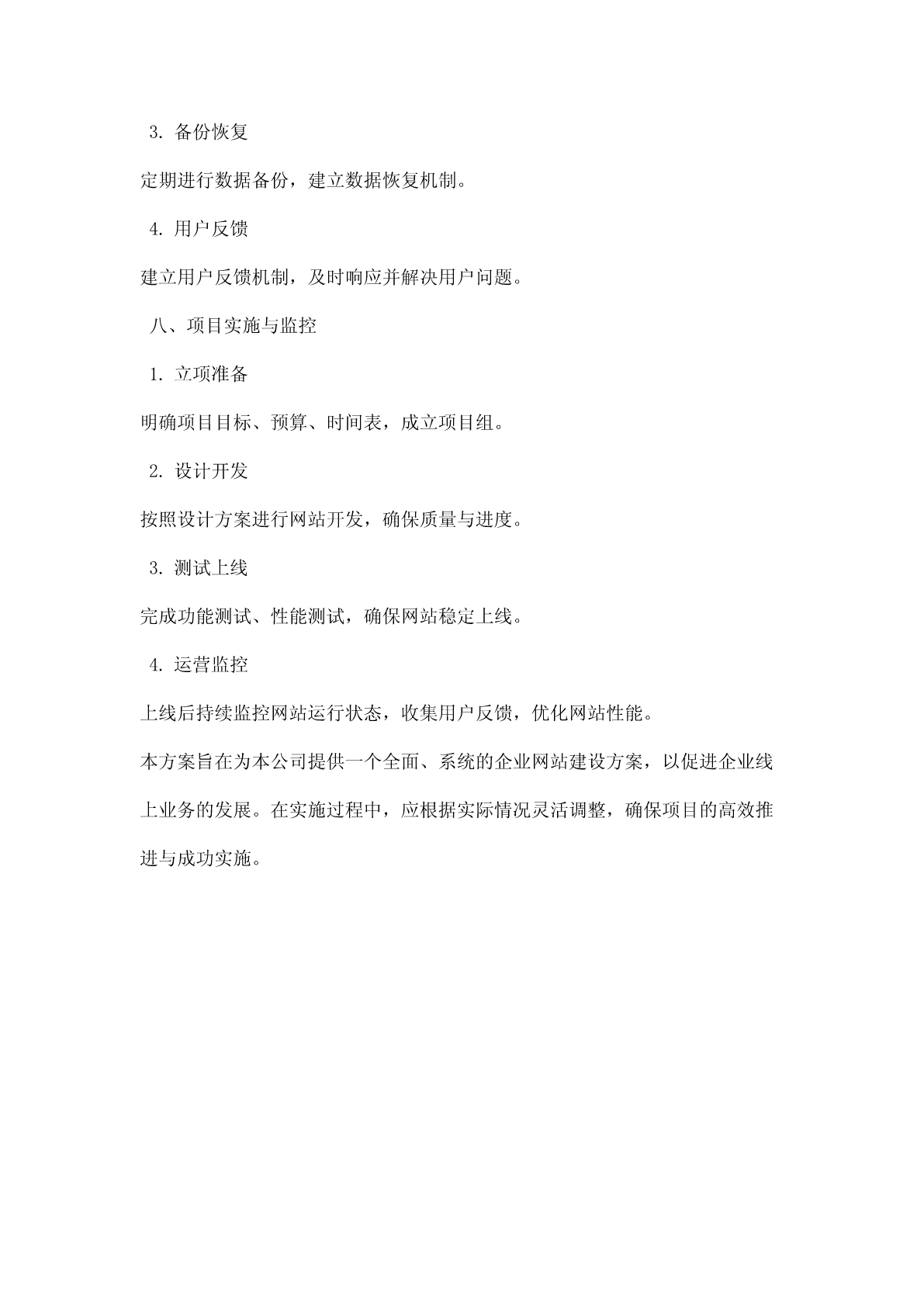 3. 备份恢复

定期进行数据备份，建立数据恢复机制。

4. 用户反馈

建立用户反馈机制，及时响应并解决用户问题。

八、项目实施与监控

1. 立项准备

明确项目目标、预算、时间表，成立项目组。

2. 设计开发

按照设计方案进行网站开发，确保质量与进度。

3. 测试上线

完成功能测试、性能测试，确保网站稳定上线。

4. 运营监控

上线后持续监控网站运行状态，收集用户反馈，优化网站性能。

本方案旨在为本公司提供一个全面、系统的企业网站建设方案，以促进企业线上业务的发展。在实施过程中，应根据实际情况灵活调整，确保项目的高效推进与成功实施。